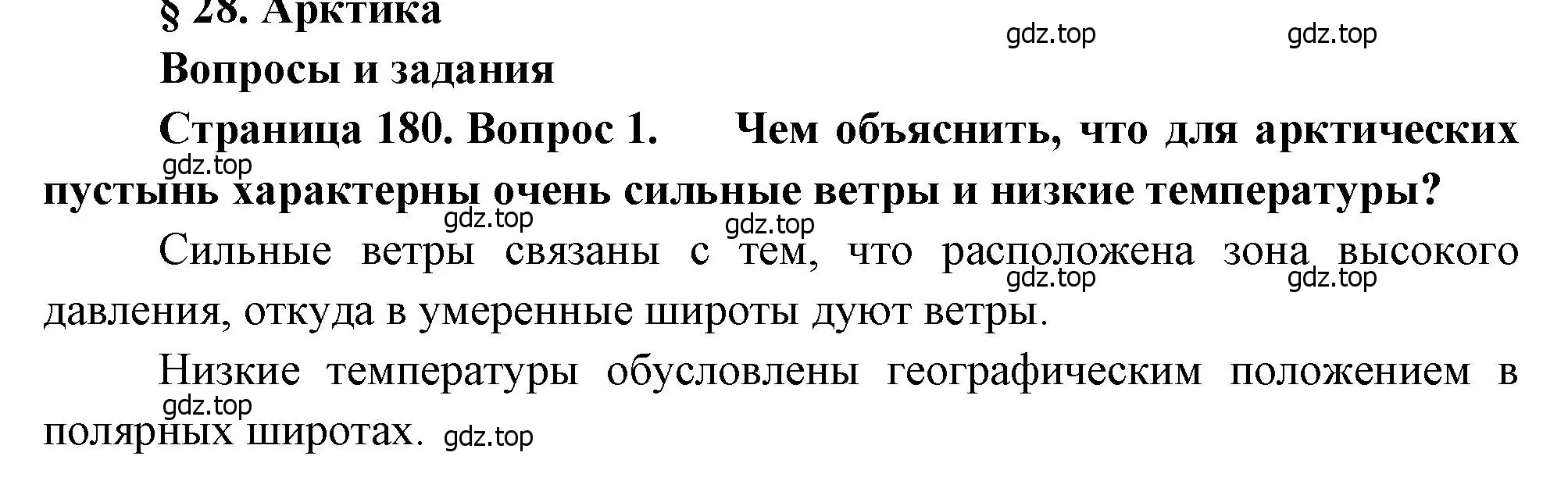 § 28. Арктика

gdz.top gdz.top

Вопросы и задания

Страница 180. Вопрос 1. Чем объяснить, что для арктических пустынь характерны очень сильные ветры и низкие температуры?

gdz.top gdz.top gdz.top

Сильные ветры связаны с тем, что расположена зона высокого давления, откуда в умеренные широты дуют ветры.

gdz.top gdz.top

Низкие температуры обусловлены географическим положением в полярных широтах.

gdz.top gdz.top